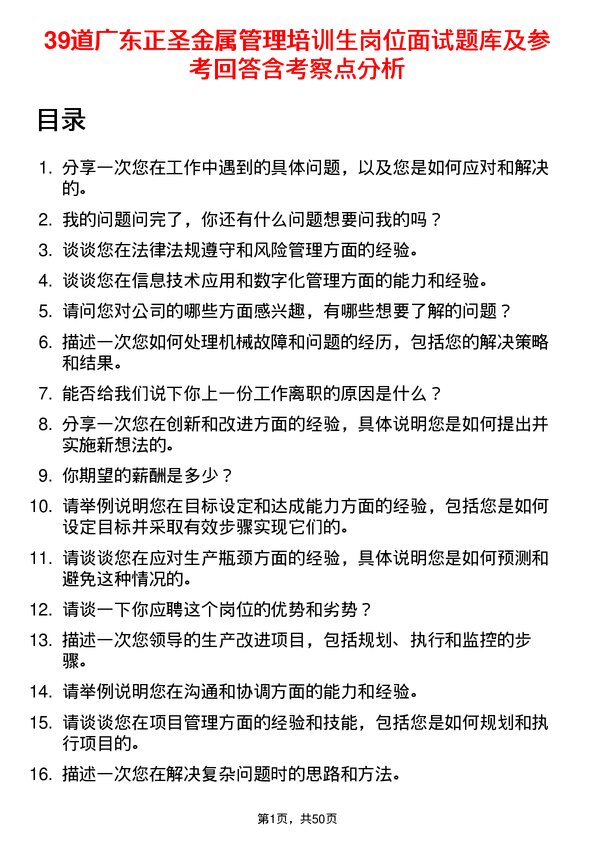 39道广东正圣金属管理培训生岗位面试题库及参考回答含考察点分析

目录

1. 分享一次您在工作中遇到的具体问题，以及您是如何应对和解决的。
2. 我的问题问完了，你还有什么问题想要问我的吗？
3. 谈谈您在法律法规遵守和风险管理方面的经验。
4. 谈谈您在信息技术应用和数字化管理方面的能力和经验。
5. 请问您对公司的哪些方面感兴趣，有哪些想要了解的问题？
6. 描述一次您如何处理机械故障和问题的经历，包括您的解决策略和结果。
7. 能否给我们说下你上一份工作离职的原因是什么？
8. 分享一次您在创新和改进方面的经验，具体说明您是如何提出并实施新想法的。
9. 你期望的薪酬是多少？
10. 请举例说明您在目标设定和达成能力方面的经验，包括您是如何设定目标并采取有效步骤实现它们的。
11. 请谈谈您在应对生产瓶颈方面的经验，具体说明您是如何预测和避免这种情况的。
12. 请谈一下你应聘这个岗位的优势和劣势？
13. 描述一次您领导的生产改进项目，包括规划、执行和监控的步骤。
14. 请举例说明您在沟通和协调方面的能力和经验。
15. 请谈谈您在项目管理方面的经验和技能，包括您是如何规划和执行项目的。
16. 描述一次您在解决复杂问题时的思路和方法。

第1页，共50页